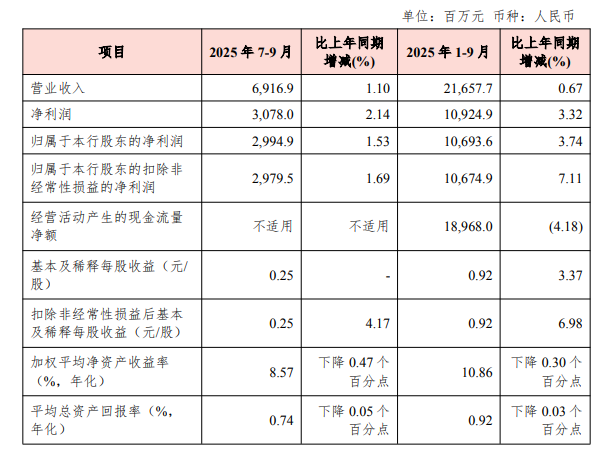 单位：百万元 币种：人民币

| 项目 | 2025年7-9月 | 比上年同期增减(%) | 2025年1-9月 | 比上年同期增减(%) |
|---|---|---|---|---|
| 营业收入 | 6,916.9 | 1.10 | 21,657.7 | 0.67 |
| 净利润 | 3,078.0 | 2.14 | 10,924.9 | 3.32 |
| 归属于本行股东的净利润 | 2,994.9 | 1.53 | 10,693.6 | 3.74 |
| 归属于本行股东的扣除非经常性损益的净利润 | 2,979.5 | 1.69 | 10,674.9 | 7.11 |
| 经营活动产生的现金流量净额 | 不适用 | 不适用 | 18,968.0 | (4.18) |
| 基本及稀释每股收益（元/股） | 0.25 | - | 0.92 | 3.37 |
| 扣除非经常性损益后基本及稀释每股收益（元/股） | 0.25 | 4.17 | 0.92 | 6.98 |
| 加权平均净资产收益率（%，年化） | 8.57 | 下降0.47个百分点 | 10.86 | 下降0.30个百分点 |
| 平均总资产回报率（%，年化） | 0.74 | 下降0.05个百分点 | 0.92 | 下降0.03个百分点 |